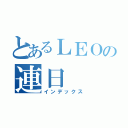 とあるＬＥＯの連日
インデックス